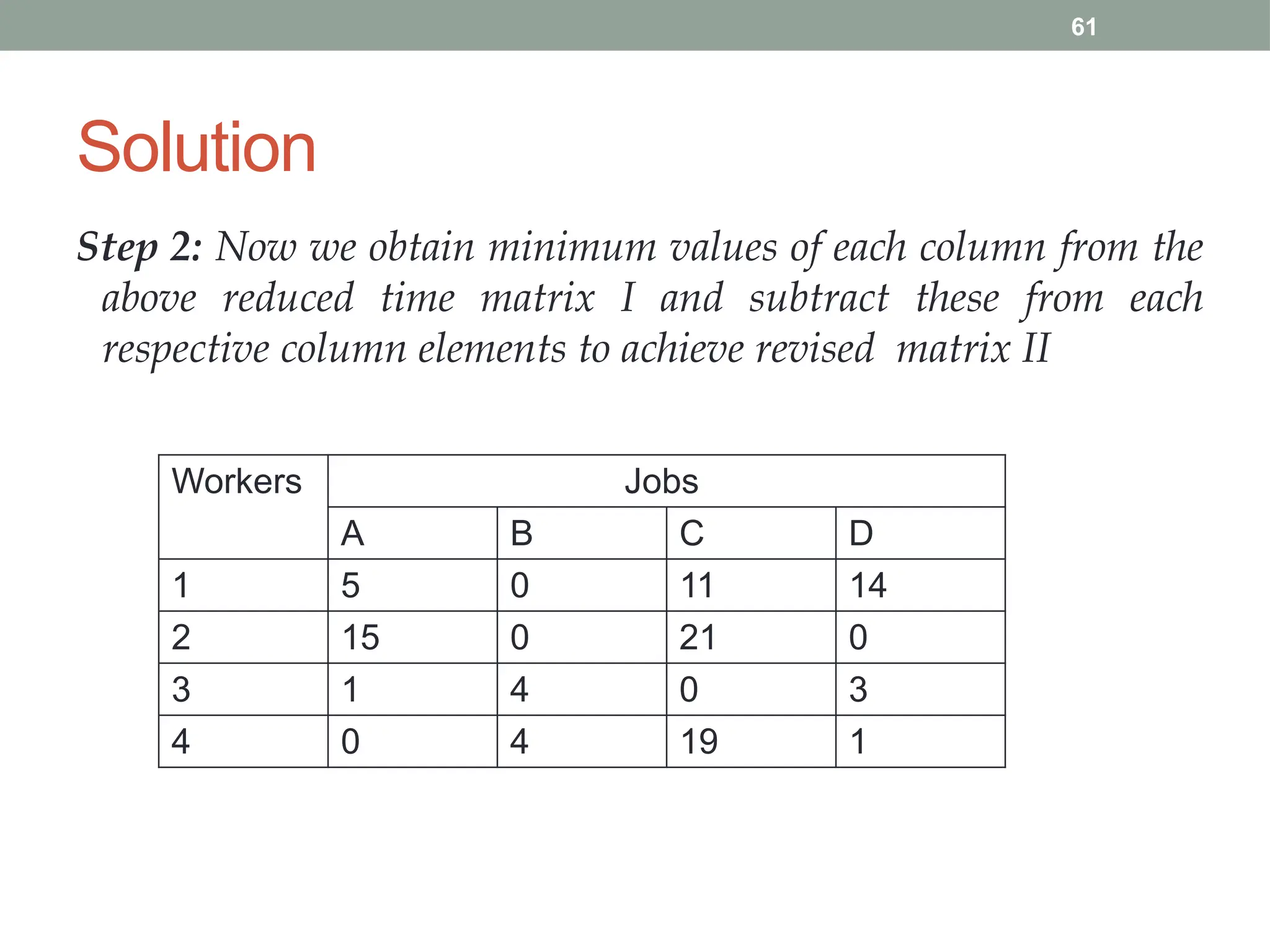 61

Solution

Step 2: Now we obtain minimum values of each column from the above reduced time matrix I and subtract these from each respective column elements to achieve revised matrix II

| Workers | Jobs | | | |
|---|---|---|---|---|
| | A | B | C | D |
| 1 | 5 | 0 | 11 | 14 |
| 2 | 15 | 0 | 21 | 0 |
| 3 | 1 | 4 | 0 | 3 |
| 4 | 0 | 4 | 19 | 1 |